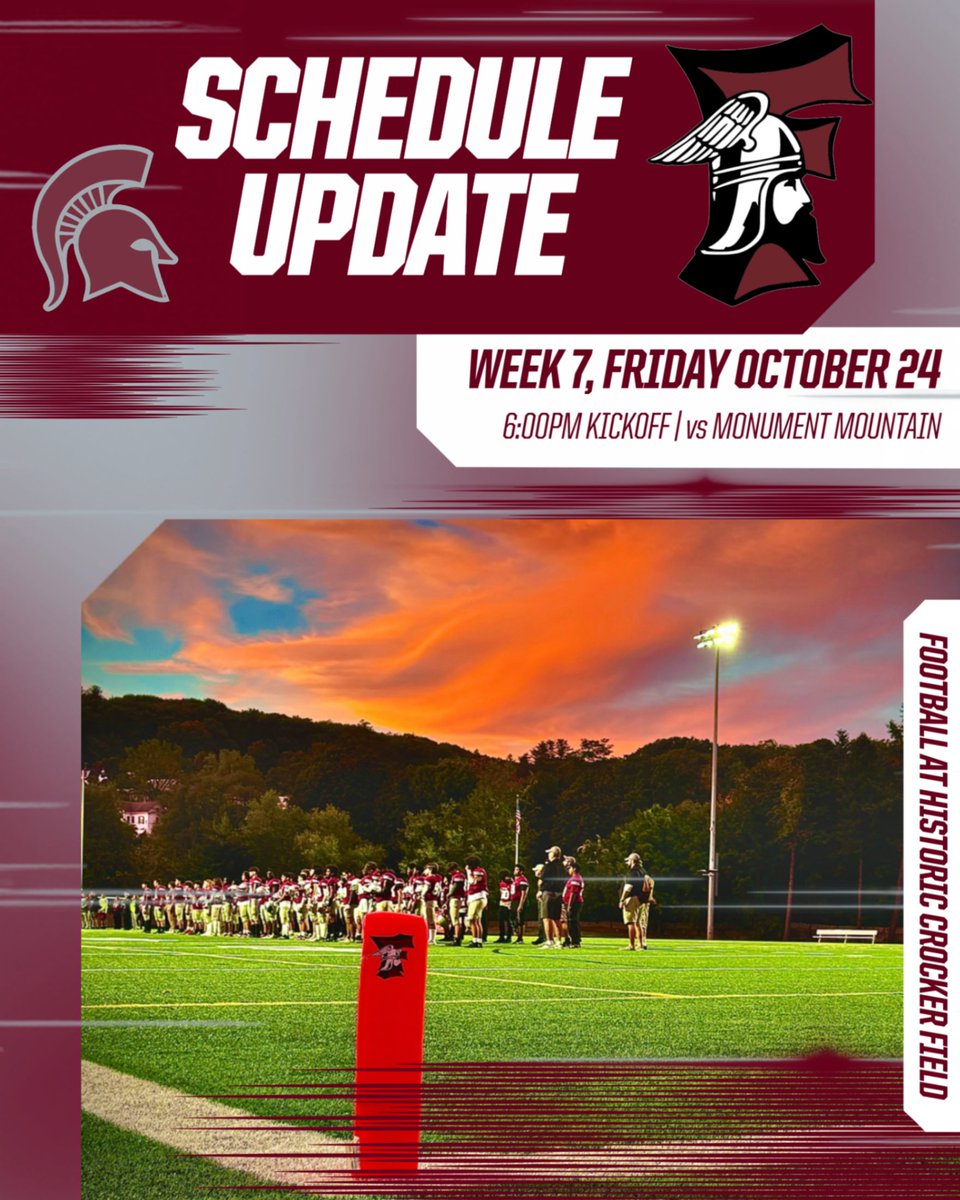 SCHEDULE UPDATE

WEEK 7, FRIDAY OCTOBER 24

6:00PM KICKOFF | vs MONUMENT MOUNTAIN

FOOTBALL AT HISTORIC CROCKER FIELD